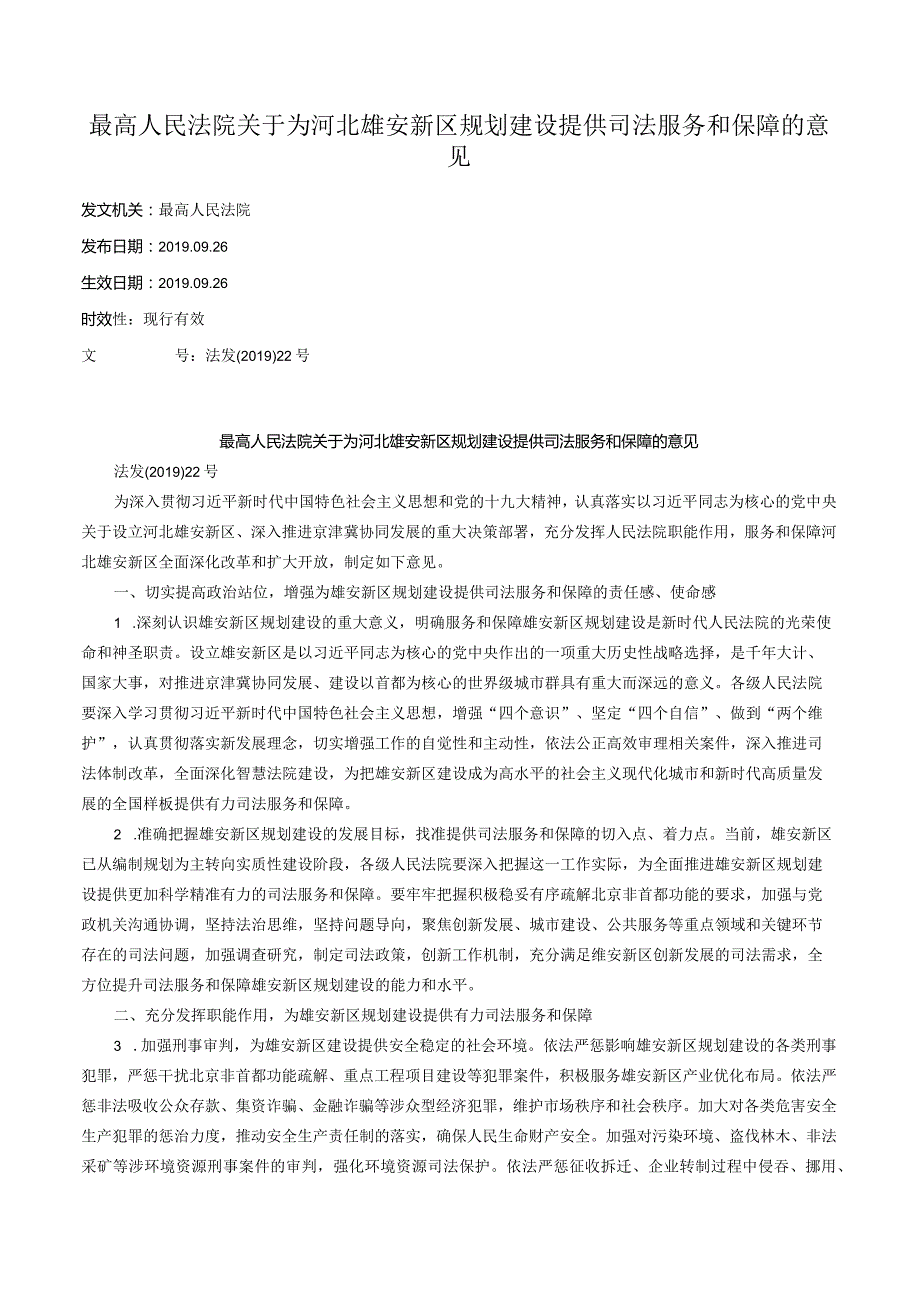 最高人民法院关于为河北雄安新区规划建设提供司法服务和保障的意见

发文机关：最高人民法院

发布日期：2019.09.26

生效日期：2019.09.26

时效性：现行有效

文　　号：法发(2019)22号

最高人民法院关于为河北雄安新区规划建设提供司法服务和保障的意见

法发(2019)22号

为深入贯彻习近平新时代中国特色社会主义思想和党的十九大精神，认真落实以习近平同志为核心的党中央关于设立河北雄安新区、深入推进京津冀协同发展的重大决策部署，充分发挥人民法院职能作用，服务和保障河北雄安新区全面深化改革和扩大开放，制定如下意见。

一、切实提高政治站位，增强为雄安新区规划建设提供司法服务和保障的责任感、使命感

1 .深刻认识雄安新区规划建设的重大意义，明确服务和保障雄安新区规划建设是新时代人民法院的光荣使命和神圣职责。设立雄安新区是以习近平同志为核心的党中央作出的一项重大历史性战略选择，是千年大计、国家大事，对推进京津冀协同发展、建设以首都为核心的世界级城市群具有重大而深远的意义。各级人民法院要深入学习贯彻习近平新时代中国特色社会主义思想，增强“四个意识”、坚定“四个自信”、做到“两个维护”，认真贯彻落实新发展理念，切实增强工作的自觉性和主动性，依法公正高效审理相关案件，深入推进司法体制改革，全面深化智慧法院建设，为把雄安新区建设成为高水平的社会主义现代化城市和新时代高质量发展的全国样板提供有力司法服务和保障。

2 .准确把握雄安新区规划建设的发展目标，找准提供司法服务和保障的切入点、着力点。当前，雄安新区已从编制规划为主转向实质性建设阶段，各级人民法院要深入把握这一工作实际，为全面推进雄安新区规划建设提供更加科学精准有力的司法服务和保障。要牢牢把握积极稳妥有序疏解北京非首都功能的要求，加强与党政机关沟通协调，坚持法治思维，坚持问题导向，聚焦创新发展、城市建设、公共服务等重点领域和关键环节存在的司法问题，加强调查研究，制定司法政策，创新工作机制，充分满足维安新区创新发展的司法需求，全方位提升司法服务和保障雄安新区规划建设的能力和水平。

二、充分发挥职能作用，为雄安新区规划建设提供有力司法服务和保障

3 .加强刑事审判，为雄安新区建设提供安全稳定的社会环境。依法严惩影响雄安新区规划建设的各类刑事犯罪，严惩干扰北京非首都功能疏解、重点工程项目建设等犯罪案件，积极服务雄安新区产业优化布局。依法严惩非法吸收公众存款、集资诈骗、金融诈骗等涉众型经济犯罪，维护市场秩序和社会秩序。加大对各类危害安全生产犯罪的惩治力度，推动安全生产责任制的落实，确保人民生命财产安全。加强对污染环境、盗伐林木、非法采矿等涉环境资源刑事案件的审判，强化环境资源司法保护。依法严惩征收拆迁、企业转制过程中侵吞、挪用、